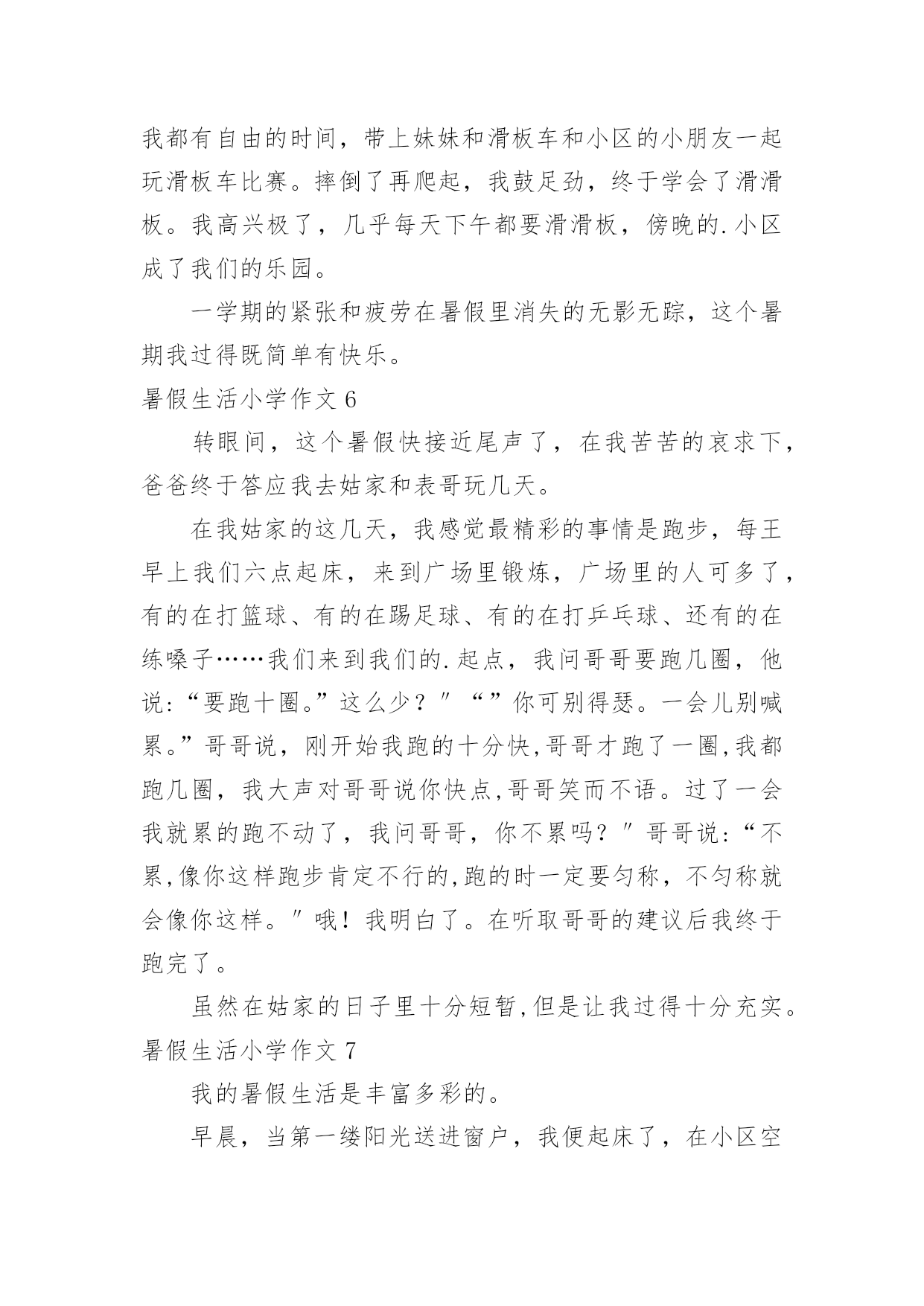 我都有自由的时间，带上妹妹和滑板车和小区的小朋友一起玩滑板车比赛。摔倒了再爬起，我鼓足劲，终于学会了滑滑板。我高兴极了，几乎每天下午都要滑滑板，傍晚的.小区成了我们的乐园。

一学期的紧张和疲劳在暑假里消失的无影无踪，这个暑期我过得既简单有快乐。

暑假生活小学作文 6

转眼间，这个暑假快接近尾声了，在我苦苦的哀求下，爸爸终于答应我去姑家和表哥玩几天。

在我姑家的这几天，我感觉最精彩的事情是跑步，每王早上我们六点起床，来到广场里锻炼，广场里的人可多了，有的在打篮球、有的在踢足球、有的在打乒乓球、还有的在练嗓子……我们来到我们的.起点，我问哥哥要跑几圈，他说:“要跑十圈。”这么少？″“”你可别得瑟。一会儿别喊累。”哥哥说，刚开始我跑的十分快,哥哥才跑了一圈,我都跑几圈，我大声对哥哥说你快点,哥哥笑而不语。过了一会我就累的跑不动了，我问哥哥，你不累吗？″哥哥说:“不累,像你这样跑步肯定不行的,跑的时一定要匀称，不匀称就会像你这样。″哦！我明白了。在听取哥哥的建议后我终于跑完了。

虽然在姑家的日子里十分短暂,但是让我过得十分充实。

暑假生活小学作文 7

我的暑假生活是丰富多彩的。

早晨，当第一缕阳光送进窗户，我便起床了，在小区空